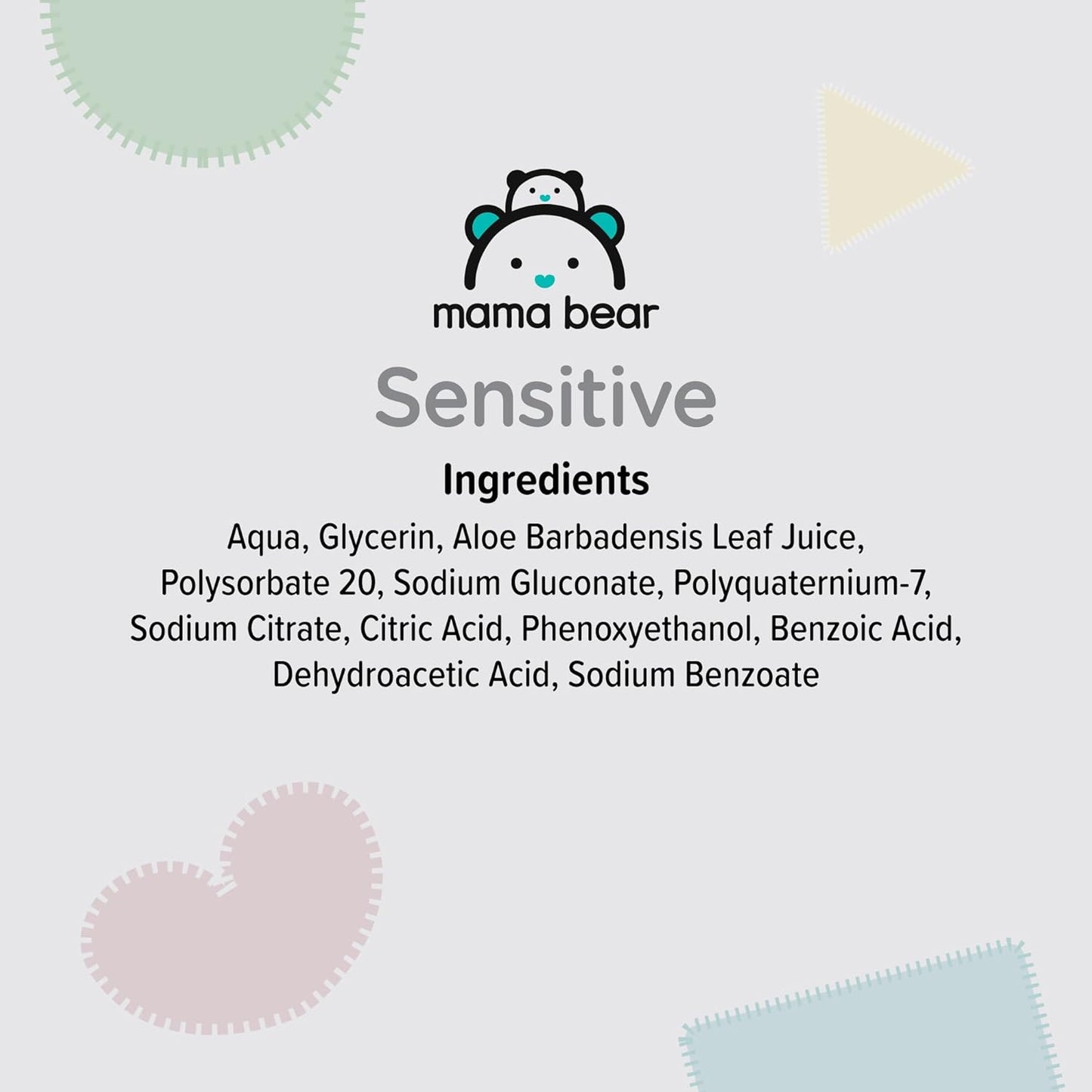 mama bear

Sensitive

Ingredients

Aqua, Glycerin, Aloe Barbadensis Leaf Juice, Polysorbate 20, Sodium Gluconate, Polyquaternium-7, Sodium Citrate, Citric Acid, Phenoxyethanol, Benzoic Acid, Dehydroacetic Acid, Sodium Benzoate